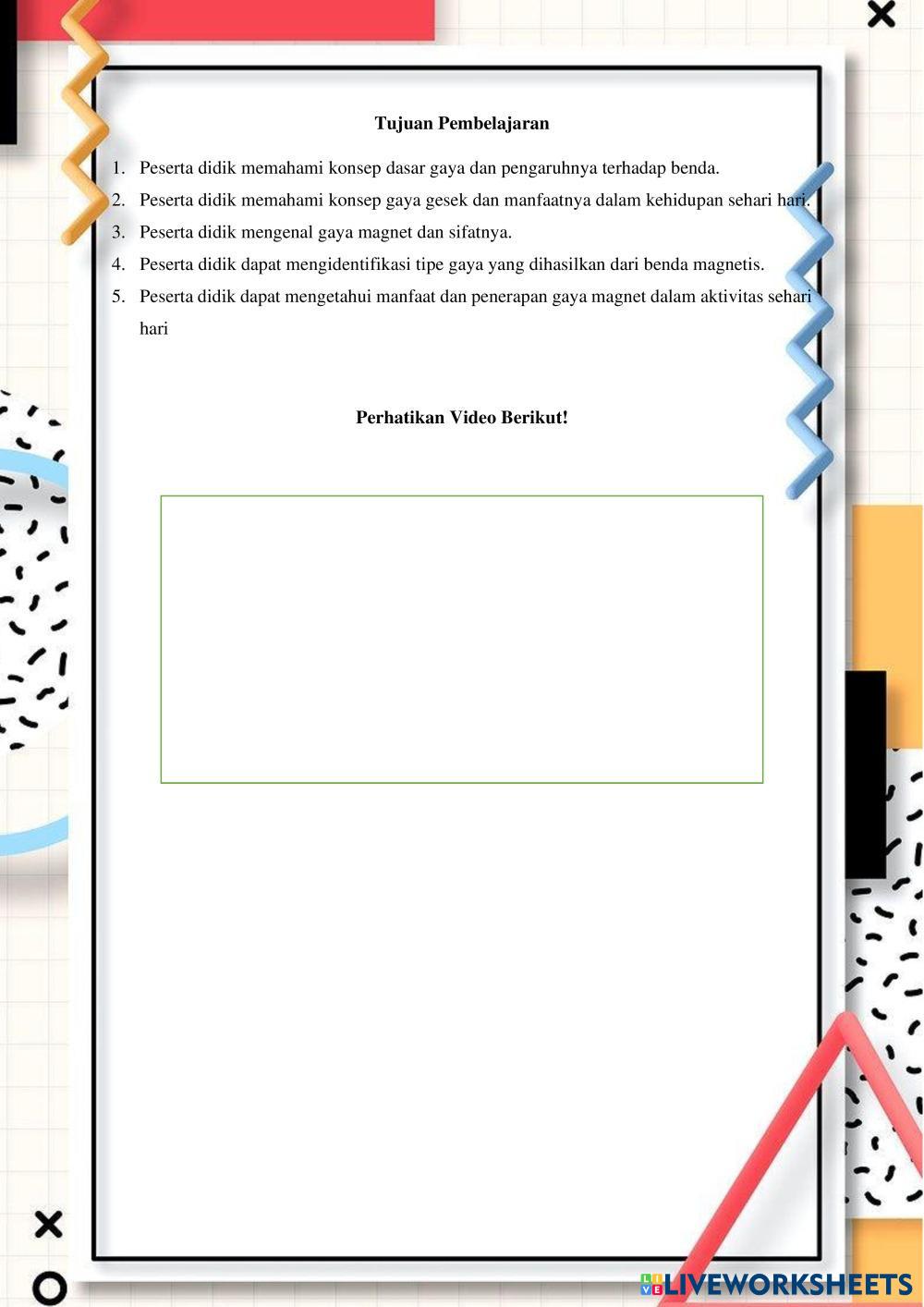 Tujuan Pembelajaran

1. Peserta didik memahami konsep dasar gaya dan pengaruhnya terhadap benda.
2. Peserta didik memahami konsep gaya gesek dan manfaatnya dalam kehidupan sehari hari.
3. Peserta didik mengenal gaya magnet dan sifatnya.
4. Peserta didik dapat mengidentifikasi tipe gaya yang dihasilkan dari benda magnetis.
5. Peserta didik dapat mengetahui manfaat dan penerapan gaya magnet dalam aktivitas sehari hari

Perhatikan Video Berikut!

LIVEWORKSHEETS